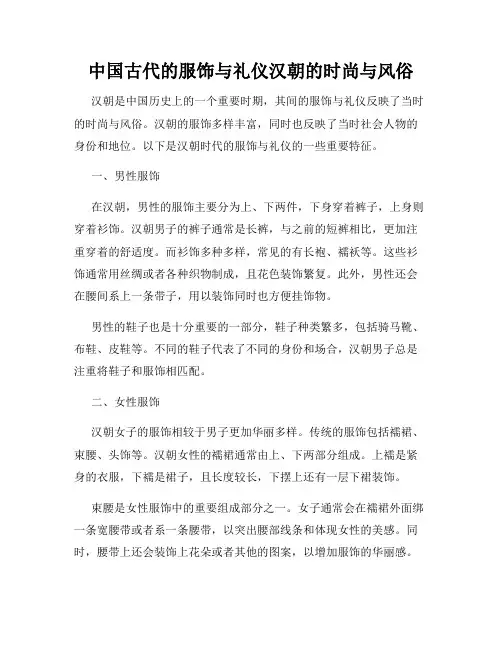 中国古代的服饰与礼仪汉朝的时尚与风俗

汉朝是中国历史上的一个重要时期，其间的服饰与礼仪反映了当时的时尚与风俗。汉朝的服饰多样丰富，同时也反映了当时社会人物的身份和地位。以下是汉朝时代的服饰与礼仪的一些重要特征。

一、男性服饰

在汉朝，男性的服饰主要分为上、下两件，下身穿着裤子，上身则穿着衫饰。汉朝男子的裤子通常是长裤，与之前的短裤相比，更加注重穿着的舒适度。而衫饰多种多样，常见的有长袍、襦袄等。这些衫饰通常用丝绸或者各种织物制成，且花色装饰繁复。此外，男性还会在腰间系上一条带子，用以装饰同时也方便挂饰物。

男性的鞋子也是十分重要的一部分，鞋子种类繁多，包括骑马靴、布鞋、皮鞋等。不同的鞋子代表了不同的身份和场合，汉朝男子总是注重将鞋子和服饰相匹配。

二、女性服饰

汉朝女子的服饰相较于男子更加华丽多样。传统的服饰包括襦裙、束腰、头饰等。汉朝女性的襦裙通常由上、下两部分组成。上襦是紧身的衣服，下襦是裙子，且长度较长，下摆上还有一层下裙装饰。

束腰是女性服饰中的重要组成部分之一。女子通常会在襦裙外面绑一条宽腰带或者系一条腰带，以突出腰部线条和体现女性的美感。同时，腰带上还会装饰上花朵或者其他的图案，以增加服饰的华丽感。